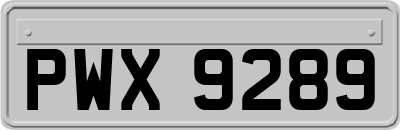 PWX 9289